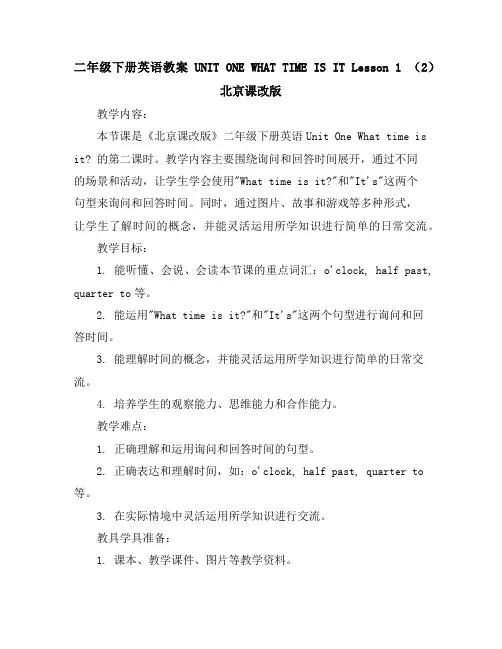 二年级下册英语教案 UNIT ONE WHAT TIME IS IT Lesson 1 （2）北京课改版

教学内容：

本节课是《北京课改版》二年级下册英语 Unit One What time is it? 的第二课时。教学内容主要围绕询问和回答时间展开，通过不同的场景和活动，让学生学会使用"What time is it?"和"It's"这两个句型来询问和回答时间。同时，通过图片、故事和游戏等多种形式，让学生了解时间的概念，并能灵活运用所学知识进行简单的日常交流。

教学目标：

1. 能听懂、会说、会读本节课的重点词汇：o'clock, half past, quarter to 等。

2. 能运用"What time is it?"和"It's"这两个句型进行询问和回答时间。

3. 能理解时间的概念，并能灵活运用所学知识进行简单的日常交流。

4. 培养学生的观察能力、思维能力和合作能力。

教学难点：

1. 正确理解和运用询问和回答时间的句型。

2. 正确表达和理解时间，如：o'clock, half past, quarter to 等。

3. 在实际情境中灵活运用所学知识进行交流。

教具学具准备：

1. 课本、教学课件、图片等教学资料。